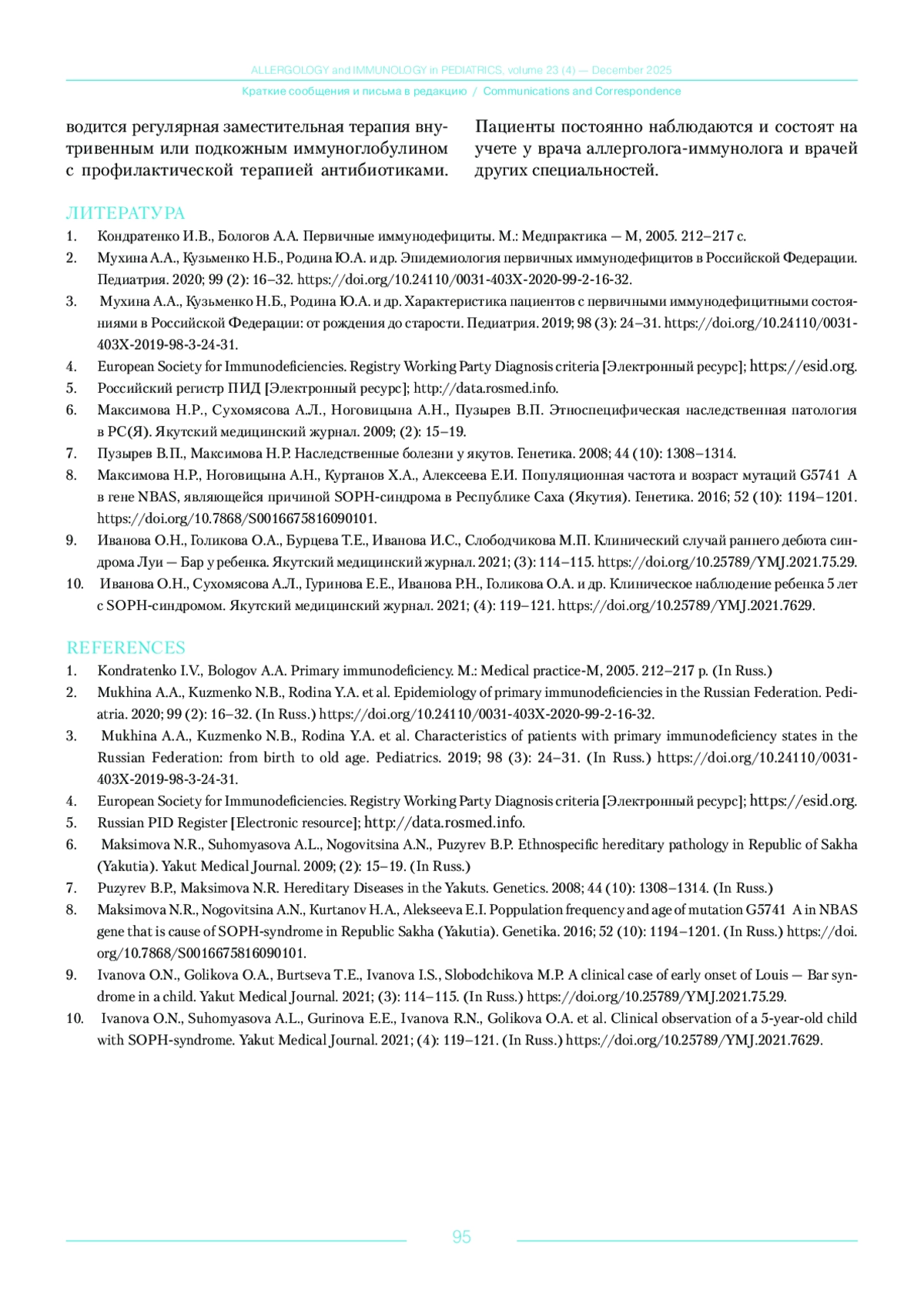 ALLERGOLOGY and IMMUNOLOGY in PEDIATRICS, volume 23 (4) — December 2025

Краткие сообщения и письма в редакцию / Communications and Correspondence

водится регулярная заместительная терапия внутривенным или подкожным иммуноглобулином с профилактической терапией антибиотиками.

Пациенты постоянно наблюдаются и состоят на учете у врача аллерголога-иммунолога и врачей других специальностей.

ЛИТЕРАТУРА

1. Кондратенко И.В., Бологов А.А. Первичные иммунодефициты. М.: Медпрактика — М, 2005. 212–217 с.
2. Мухина А.А., Кузьменко Н.Б., Родина Ю.А. и др. Эпидемиология первичных иммунодефицитов в Российской Федерации. Педиатрия. 2020; 99 (2): 16–32. https://doi.org/10.24110/0031-403X-2020-99-2-16-32.
3. Мухина А.А., Кузьменко Н.Б., Родина Ю.А. и др. Характеристика пациентов с первичными иммунодефицитными состояниями в Российской Федерации: от рождения до старости. Педиатрия. 2019; 98 (3): 24–31. https://doi.org/10.24110/0031-403X-2019-98-3-24-31.
4. European Society for Immunodeficiencies. Registry Working Party Diagnosis criteria [Электронный ресурс]; https://esid.org.
5. Российский регистр ПИД [Электронный ресурс]; http://data.rosmed.info.
6. Максимова Н.Р., Сухомясова А.Л., Ноговицына А.Н., Пузырев В.П. Этноспецифическая наследственная патология в РС(Я). Якутский медицинский журнал. 2009; (2): 15–19.
7. Пузырев В.П., Максимова Н.Р. Наследственные болезни у якутов. Генетика. 2008; 44 (10): 1308–1314.
8. Максимова Н.Р., Ноговицына А.Н., Куртанов Х.А., Алексеева Е.И. Популяционная частота и возраст мутаций G5741 A в гене NBAS, являющейся причиной SOPH-синдрома в Республике Саха (Якутия). Генетика. 2016; 52 (10): 1194–1201. https://doi.org/10.7868/S0016675816090101.
9. Иванова О.Н., Голикова О.А., Бурцева Т.Е., Иванова И.С., Слободчикова М.П. Клинический случай раннего дебюта синдрома Луи — Бар у ребенка. Якутский медицинский журнал. 2021; (3): 114–115. https://doi.org/10.25789/YMJ.2021.75.29.
10. Иванова О.Н., Сухомясова А.Л., Гуринова Е.Е., Иванова Р.Н., Голикова О.А. и др. Клиническое наблюдение ребенка 5 лет с SOPH-синдромом. Якутский медицинский журнал. 2021; (4): 119–121. https://doi.org/10.25789/YMJ.2021.7629.

REFERENCES

1. Kondratenko I.V., Bologov A.A. Primary immunodeficiency. M.: Medical practice-M, 2005. 212–217 p. (In Russ.)
2. Mukhina A.A., Kuzmenko N.B., Rodina Y.A. et al. Epidemiology of primary immunodeficiencies in the Russian Federation. Pediatria. 2020; 99 (2): 16–32. (In Russ.) https://doi.org/10.24110/0031-403X-2020-99-2-16-32.
3. Mukhina A.A., Kuzmenko N.B., Rodina Y.A. et al. Characteristics of patients with primary immunodeficiency states in the Russian Federation: from birth to old age. Pediatrics. 2019; 98 (3): 24–31. (In Russ.) https://doi.org/10.24110/0031-403X-2019-98-3-24-31.
4. European Society for Immunodeficiencies. Registry Working Party Diagnosis criteria [Электронный ресурс]; https://esid.org.
5. Russian PID Register [Electronic resource]; http://data.rosmed.info.
6. Maksimova N.R., Suhomyasova A.L., Nogovitsina A.N., Puzyrev B.P. Ethnospecific hereditary pathology in Republic of Sakha (Yakutia). Yakut Medical Journal. 2009; (2): 15–19. (In Russ.)
7. Puzyrev B.P., Maksimova N.R. Hereditary Diseases in the Yakuts. Genetics. 2008; 44 (10): 1308–1314. (In Russ.)
8. Maksimova N.R., Nogovitsina A.N., Kurtanov H.A., Alekseeva E.I. Poppulation frequency and age of mutation G5741 A in NBAS gene that is cause of SOPH-syndrome in Republic Sakha (Yakutia). Genetika. 2016; 52 (10): 1194–1201. (In Russ.) https://doi.org/10.7868/S0016675816090101.
9. Ivanova O.N., Golikova O.A., Burtseva T.E., Ivanova I.S., Slobodchikova M.P. A clinical case of early onset of Louis — Bar syndrome in a child. Yakut Medical Journal. 2021; (3): 114–115. (In Russ.) https://doi.org/10.25789/YMJ.2021.75.29.
10. Ivanova O.N., Suhomyasova A.L., Gurinova E.E., Ivanova R.N., Golikova O.A. et al. Clinical observation of a 5-year-old child with SOPH-syndrome. Yakut Medical Journal. 2021; (4): 119–121. (In Russ.) https://doi.org/10.25789/YMJ.2021.7629.

95